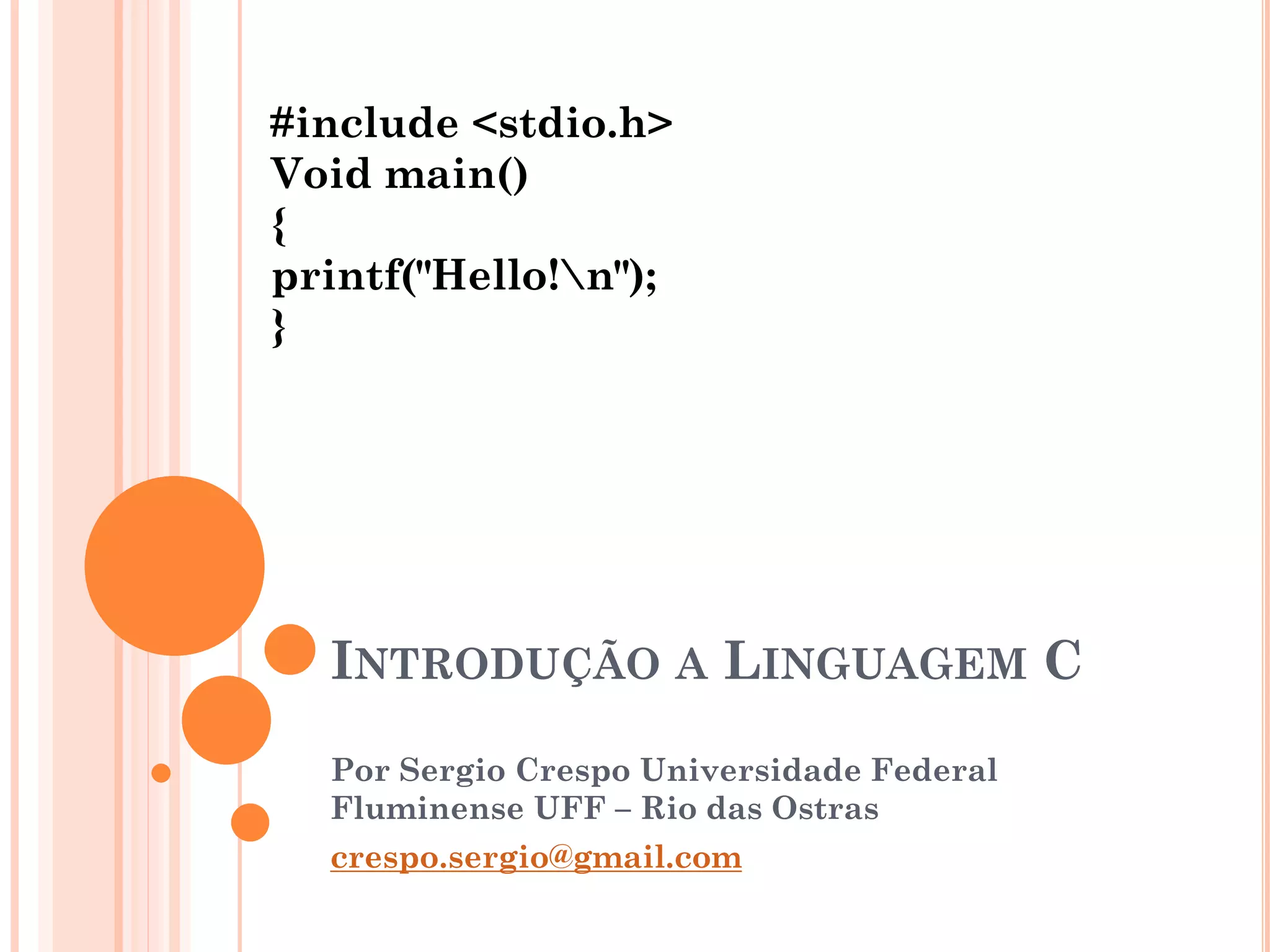 #include <stdio.h>
Void main()
{
printf("Hello!\n");
}

INTRODUÇÃO A LINGUAGEM C

Por Sergio Crespo Universidade Federal Fluminense UFF – Rio das Ostras

crespo.sergio@gmail.com